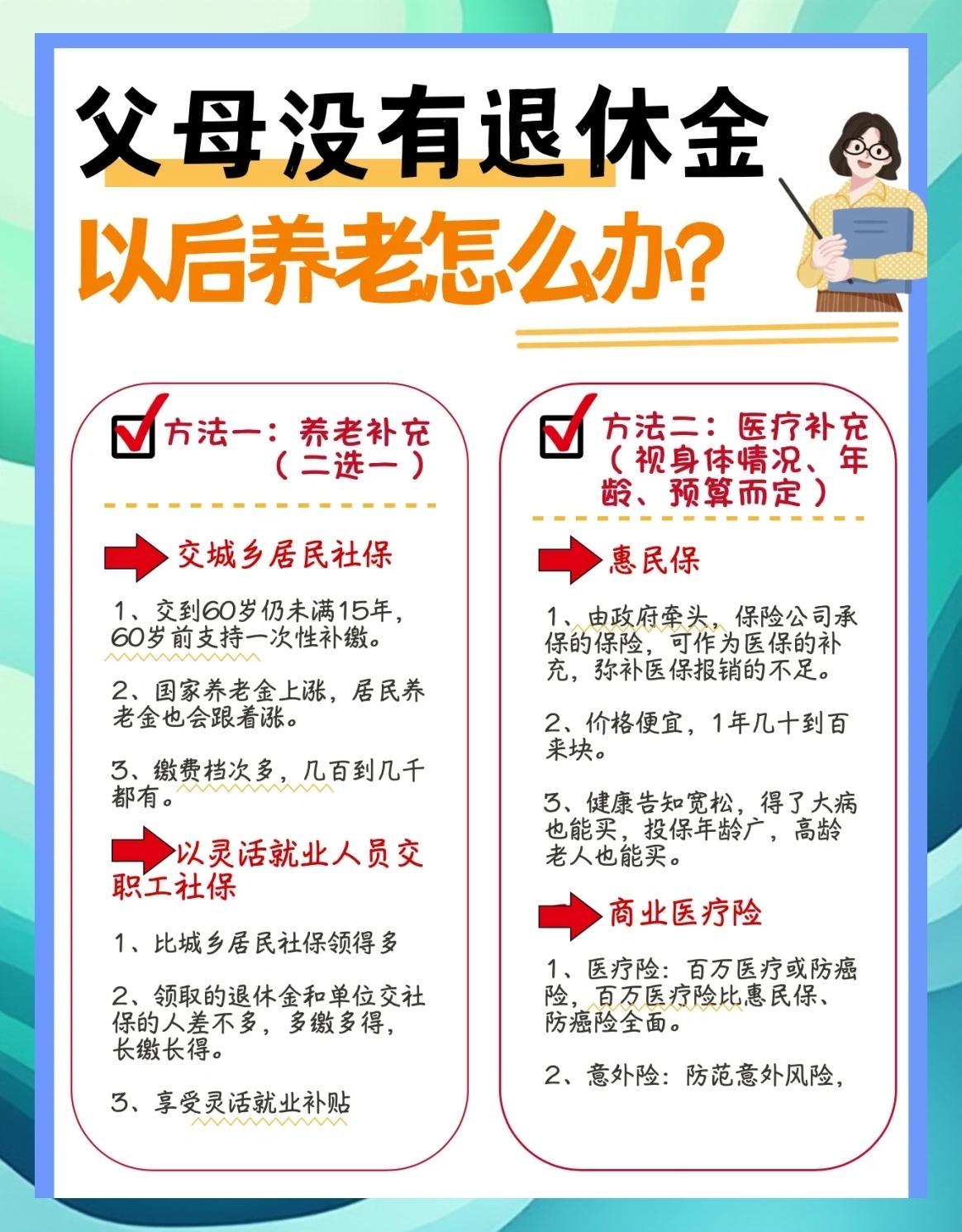 父母没有退休金

以后养老怎么办?

方法一：养老补充（二选一）

交城乡居民社保

1、交到60岁仍未满15年，60岁前支持一次性补缴。

2、国家养老金上涨，居民养老金也会跟着涨。

3、缴费档次多，几百到几千都有。

以灵活就业人员交职工社保

1、比城乡居民社保领得多

2、领取的退休金和单位交社保的人差不多，多缴多得，长缴长得。

3、享受灵活就业补贴

方法二：医疗补充（视身体情况、年龄、预算而定）

惠民保

1、由政府牵头，保险公司承保的保险，可作为医保的补充，弥补医保报销的不足。

2、价格便宜，1年几十到百来块。

3、健康告知宽松，得了大病也能买，投保年龄广，高龄老人也能买。

商业医疗险

1、医疗险：百万医疗或防癌险，百万医疗险比惠民保、防癌险全面。

2、意外险：防范意外风险，